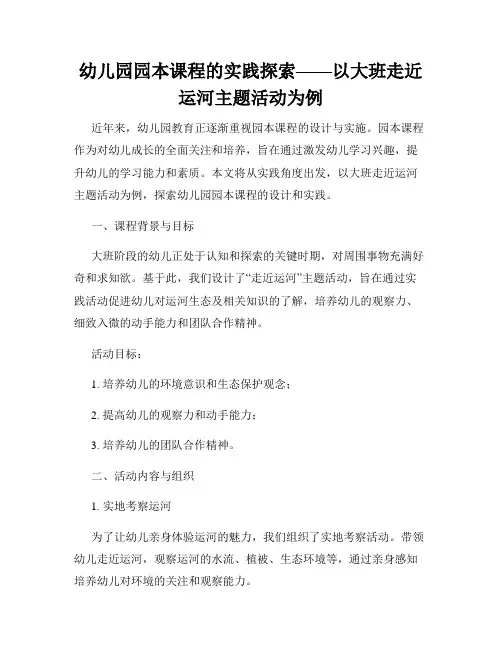 幼儿园园本课程的实践探索——以大班走近运河主题活动为例

近年来，幼儿园教育正逐渐重视园本课程的设计与实施。园本课程作为对幼儿成长的全面关注和培养，旨在通过激发幼儿学习兴趣，提升幼儿的学习能力和素质。本文将从实践角度出发，以大班走近运河主题活动为例，探索幼儿园园本课程的设计和实践。

一、课程背景与目标

大班阶段的幼儿正处于认知和探索的关键时期，对周围事物充满好奇和求知欲。基于此，我们设计了“走近运河”主题活动，旨在通过实践活动促进幼儿对运河生态及相关知识的了解，培养幼儿的观察力、细致入微的动手能力和团队合作精神。

活动目标：

1. 培养幼儿的环境意识和生态保护观念；

2. 提高幼儿的观察力和动手能力；

3. 培养幼儿的团队合作精神。

二、活动内容与组织

1. 实地考察运河

为了让幼儿亲身体验运河的魅力，我们组织了实地考察活动。带领幼儿走近运河，观察运河的水流、植被、生态环境等，通过亲身感知培养幼儿对环境的关注和观察能力。